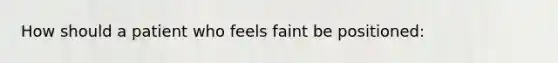 How should a patient who feels faint be positioned: